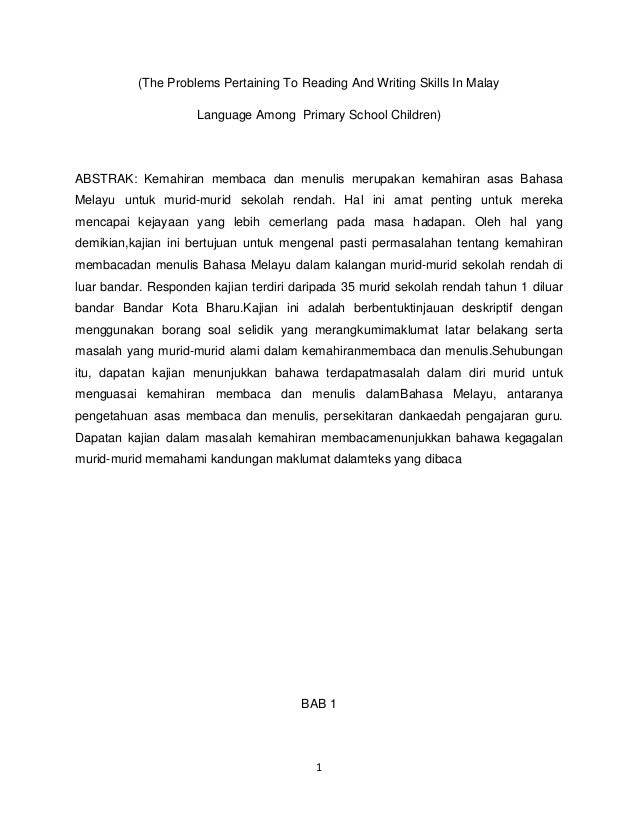 (The Problems Pertaining To Reading And Writing Skills In Malay Language Among Primary School Children)

ABSTRAK: Kemahiran membaca dan menulis merupakan kemahiran asas Bahasa Melayu untuk murid-murid sekolah rendah. Hal ini amat penting untuk mereka mencapai kejayaan yang lebih cemerlang pada masa hadapan. Oleh hal yang demikian,kajian ini bertujuan untuk mengenal pasti permasalahan tentang kemahiran membacadan menulis Bahasa Melayu dalam kalangan murid-murid sekolah rendah di luar bandar. Responden kajian terdiri daripada 35 murid sekolah rendah tahun 1 diluar bandar Bandar Kota Bharu.Kajian ini adalah berbentuktinjauan deskriptif dengan menggunakan borang soal selidik yang merangkumimaklumat latar belakang serta masalah yang murid-murid alami dalam kemahiranmembaca dan menulis.Sehubungan itu, dapatan kajian menunjukkan bahawa terdapatmasalah dalam diri murid untuk menguasai kemahiran membaca dan menulis dalamBahasa Melayu, antaranya pengetahuan asas membaca dan menulis, persekitaran dankaedah pengajaran guru. Dapatan kajian dalam masalah kemahiran membacamenunjukkan bahawa kegagalan murid-murid memahami kandungan maklumat dalamteks yang dibaca

BAB 1

1